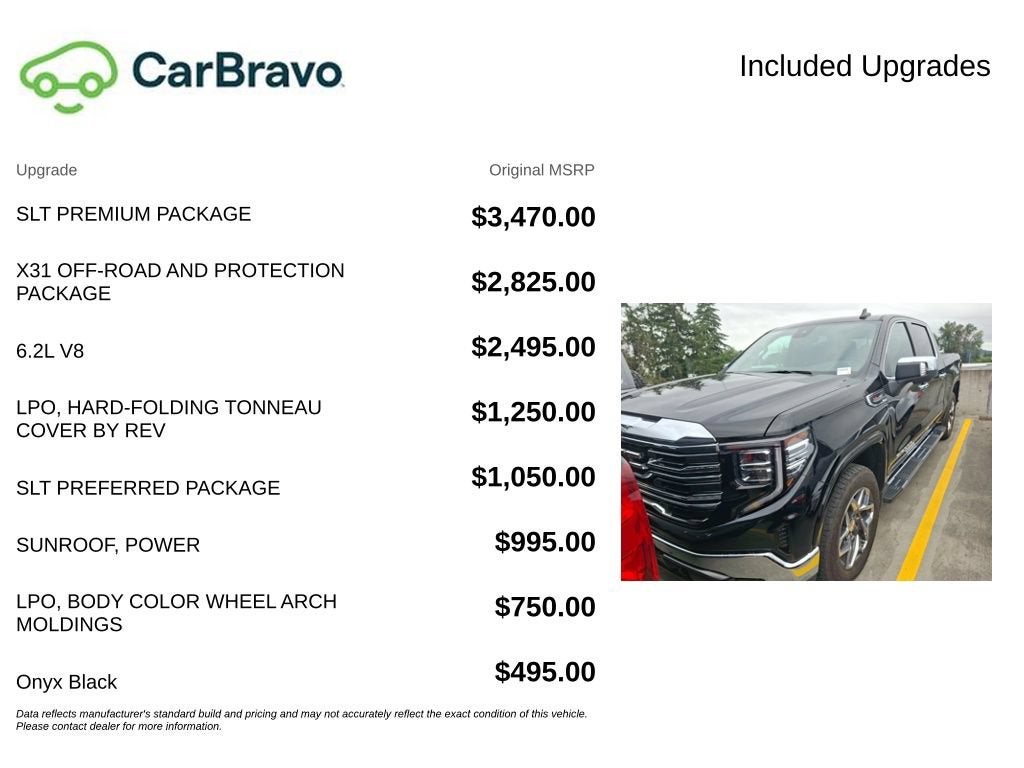 CarBravo

Included Upgrades

| Upgrade | Original MSRP |
|---|---|
| SLT PREMIUM PACKAGE | $3,470.00 |
| X31 OFF-ROAD AND PROTECTION PACKAGE | $2,825.00 |
| 6.2L V8 | $2,495.00 |
| LPO, HARD-FOLDING TONNEAU COVER BY REV | $1,250.00 |
| SLT PREFERRED PACKAGE | $1,050.00 |
| SUNROOF, POWER | $995.00 |
| LPO, BODY COLOR WHEEL ARCH MOLDINGS | $750.00 |
| Onyx Black | $495.00 |

Data reflects manufacturer's standard build and pricing and may not accurately reflect the exact condition of this vehicle. Please contact dealer for more information.